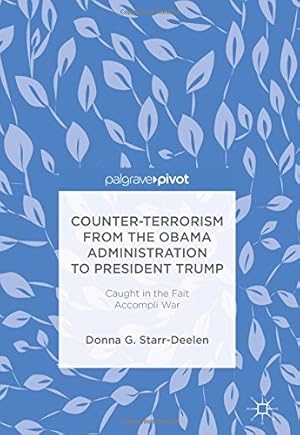 palgrave▸pivot

COUNTER-TERRORISM FROM THE OBAMA ADMINISTRATION TO PRESIDENT TRUMP

Caught in the Fait Accompli War

Donna G. Starr-Deelen